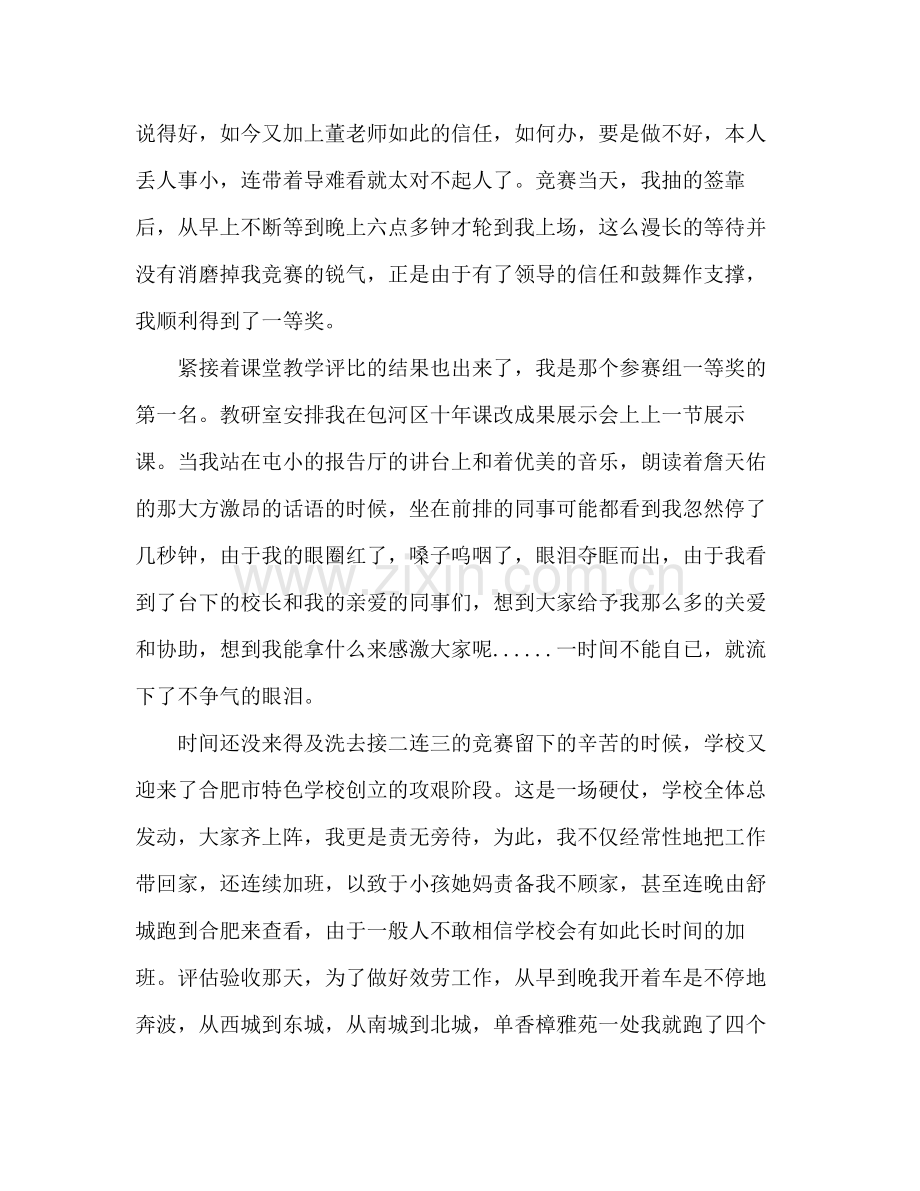 说得好，如今又加上董老师如此的信任，如何办，要是做不好，本人丢人事小，连带着导难看就太对不起人了。竞赛当天，我抽的签靠后，从早上不断等到晚上六点多钟才轮到我上场，这么漫长的等待并没有消磨掉我竞赛的锐气，正是由于有了领导的信任和鼓舞作支撑，我顺利得到了一等奖。

紧接着课堂教学评比的结果也出来了，我是那个参赛组一等奖的第一名。教研室安排我在包河区十年课改成果展示会上上一节展示课。当我站在屯小的报告厅的讲台上和着优美的音乐，朗读着詹天佑的那大方激昂的话语的时候，坐在前排的同事可能都看到我忽然停了几秒钟，由于我的眼圈红了，嗓子呜咽了，眼泪夺眶而出，由于我看到了台下的校长和我的亲爱的同事们，想到大家给予我那么多的关爱和协助，想到我能拿什么来感激大家呢......一时间不能自已，就流下了不争气的眼泪。

时间还没来得及洗去接二连三的竞赛留下的辛苦的时候，学校又迎来了合肥市特色学校创立的攻艰阶段。这是一场硬仗，学校全体总发动，大家齐上阵，我更是责无旁待，为此，我不仅经常性地把工作带回家，还连续加班，以致于小孩她妈责备我不顾家，甚至连晚由舒城跑到合肥来查看，由于一般人不敢相信学校会有如此长时间的加班。评估验收那天，为了做好效劳工作，从早到晚我开着车是不停地奔波，从西城到东城，从南城到北城，单香樟雅苑一处我就跑了四个

www.zixin.com.cn